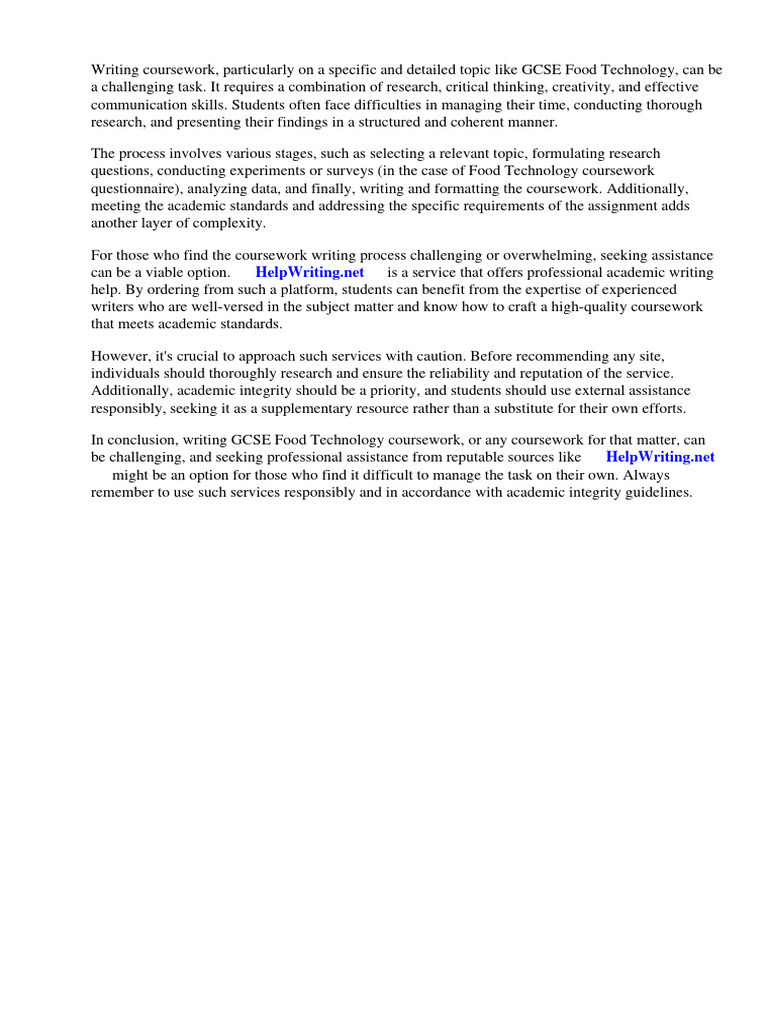 Writing coursework, particularly on a specific and detailed topic like GCSE Food Technology, can be a challenging task. It requires a combination of research, critical thinking, creativity, and effective communication skills. Students often face difficulties in managing their time, conducting thorough research, and presenting their findings in a structured and coherent manner.

The process involves various stages, such as selecting a relevant topic, formulating research questions, conducting experiments or surveys (in the case of Food Technology coursework questionnaire), analyzing data, and finally, writing and formatting the coursework. Additionally, meeting the academic standards and addressing the specific requirements of the assignment adds another layer of complexity.

For those who find the coursework writing process challenging or overwhelming, seeking assistance can be a viable option. HelpWriting.net is a service that offers professional academic writing help. By ordering from such a platform, students can benefit from the expertise of experienced writers who are well-versed in the subject matter and know how to craft a high-quality coursework that meets academic standards.

However, it's crucial to approach such services with caution. Before recommending any site, individuals should thoroughly research and ensure the reliability and reputation of the service. Additionally, academic integrity should be a priority, and students should use external assistance responsibly, seeking it as a supplementary resource rather than a substitute for their own efforts.

In conclusion, writing GCSE Food Technology coursework, or any coursework for that matter, can be challenging, and seeking professional assistance from reputable sources like HelpWriting.net might be an option for those who find it difficult to manage the task on their own. Always remember to use such services responsibly and in accordance with academic integrity guidelines.